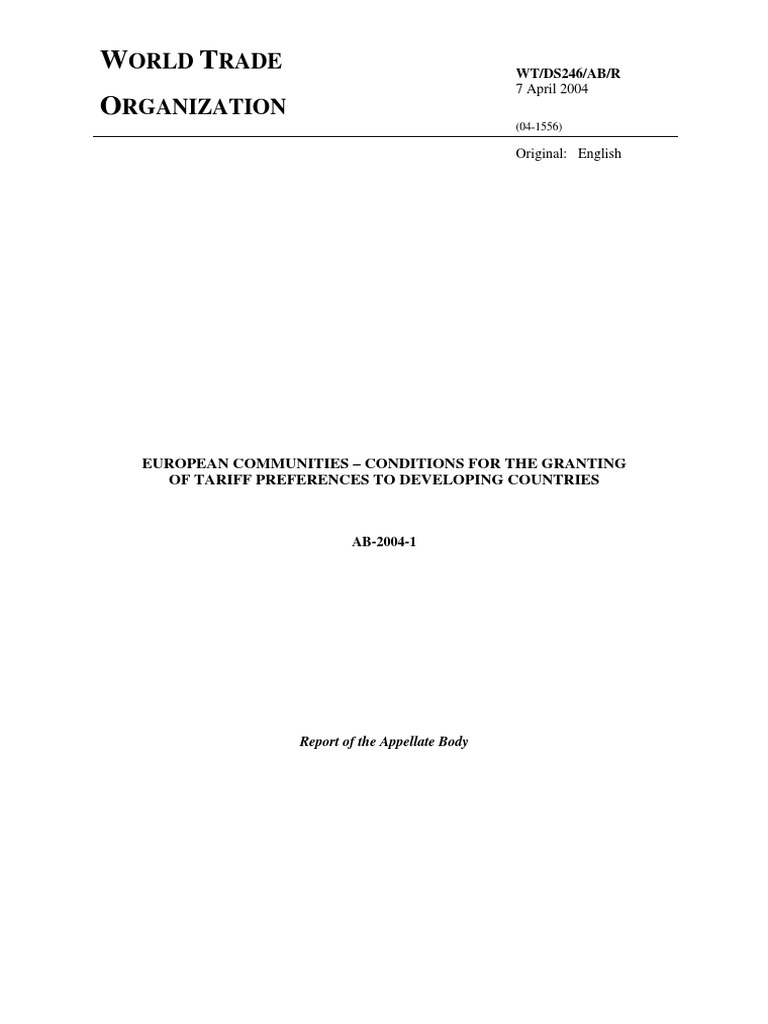 WORLD TRADE

ORGANIZATION

WT/DS246/AB/R
7 April 2004

(04-1556)

Original: English

EUROPEAN COMMUNITIES – CONDITIONS FOR THE GRANTING OF TARIFF PREFERENCES TO DEVELOPING COUNTRIES

AB-2004-1

Report of the Appellate Body